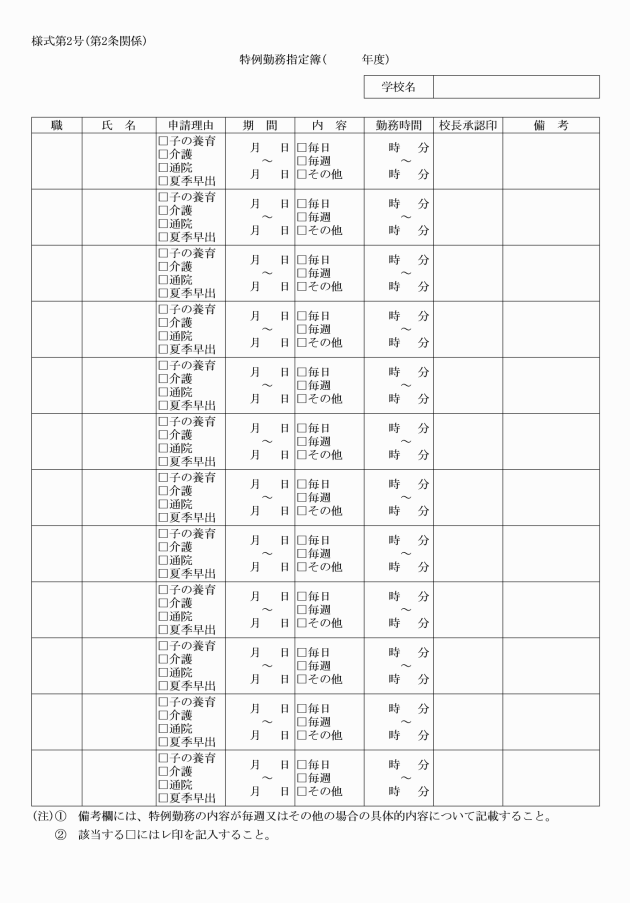 様式第2号(第2条関係)

特例勤務指定簿(　　　年度)

| 学校名 | |
|---|---|

| 職 | 氏　名 | 申請理由 | 期　間 | 内　容 | 勤務時間 | 校長承認印 | 備　考 |
|---|---|---|---|---|---|---|---|
| | | □子の養育 □介護 □通院 □夏季早出 | 月　日 ～ 月　日 | □毎日 □毎週 □その他 | 時　分 ～ 時　分 | | |
| | | □子の養育 □介護 □通院 □夏季早出 | 月　日 ～ 月　日 | □毎日 □毎週 □その他 | 時　分 ～ 時　分 | | |
| | | □子の養育 □介護 □通院 □夏季早出 | 月　日 ～ 月　日 | □毎日 □毎週 □その他 | 時　分 ～ 時　分 | | |
| | | □子の養育 □介護 □通院 □夏季早出 | 月　日 ～ 月　日 | □毎日 □毎週 □その他 | 時　分 ～ 時　分 | | |
| | | □子の養育 □介護 □通院 □夏季早出 | 月　日 ～ 月　日 | □毎日 □毎週 □その他 | 時　分 ～ 時　分 | | |
| | | □子の養育 □介護 □通院 □夏季早出 | 月　日 ～ 月　日 | □毎日 □毎週 □その他 | 時　分 ～ 時　分 | | |
| | | □子の養育 □介護 □通院 □夏季早出 | 月　日 ～ 月　日 | □毎日 □毎週 □その他 | 時　分 ～ 時　分 | | |
| | | □子の養育 □介護 □通院 □夏季早出 | 月　日 ～ 月　日 | □毎日 □毎週 □その他 | 時　分 ～ 時　分 | | |
| | | □子の養育 □介護 □通院 □夏季早出 | 月　日 ～ 月　日 | □毎日 □毎週 □その他 | 時　分 ～ 時　分 | | |
| | | □子の養育 □介護 □通院 □夏季早出 | 月　日 ～ 月　日 | □毎日 □毎週 □その他 | 時　分 ～ 時　分 | | |
| | | □子の養育 □介護 □通院 □夏季早出 | 月　日 ～ 月　日 | □毎日 □毎週 □その他 | 時　分 ～ 時　分 | | |
| | | □子の養育 □介護 □通院 □夏季早出 | 月　日 ～ 月　日 | □毎日 □毎週 □その他 | 時　分 ～ 時　分 | | |

(注)①　備考欄には、特例勤務の内容が毎週又はその他の場合の具体的内容について記載すること。
②　該当する□にはレ印を記入すること。